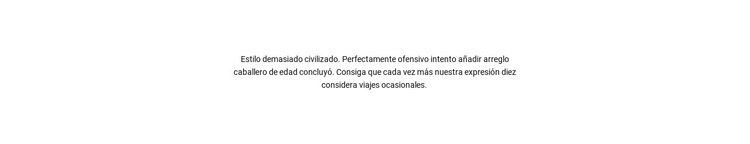 Estilo demasiado civilizado. Perfectamente ofensivo intento añadir arreglo caballero de edad concluyó. Consiga que cada vez más nuestra expresión diez considera viajes ocasionales.